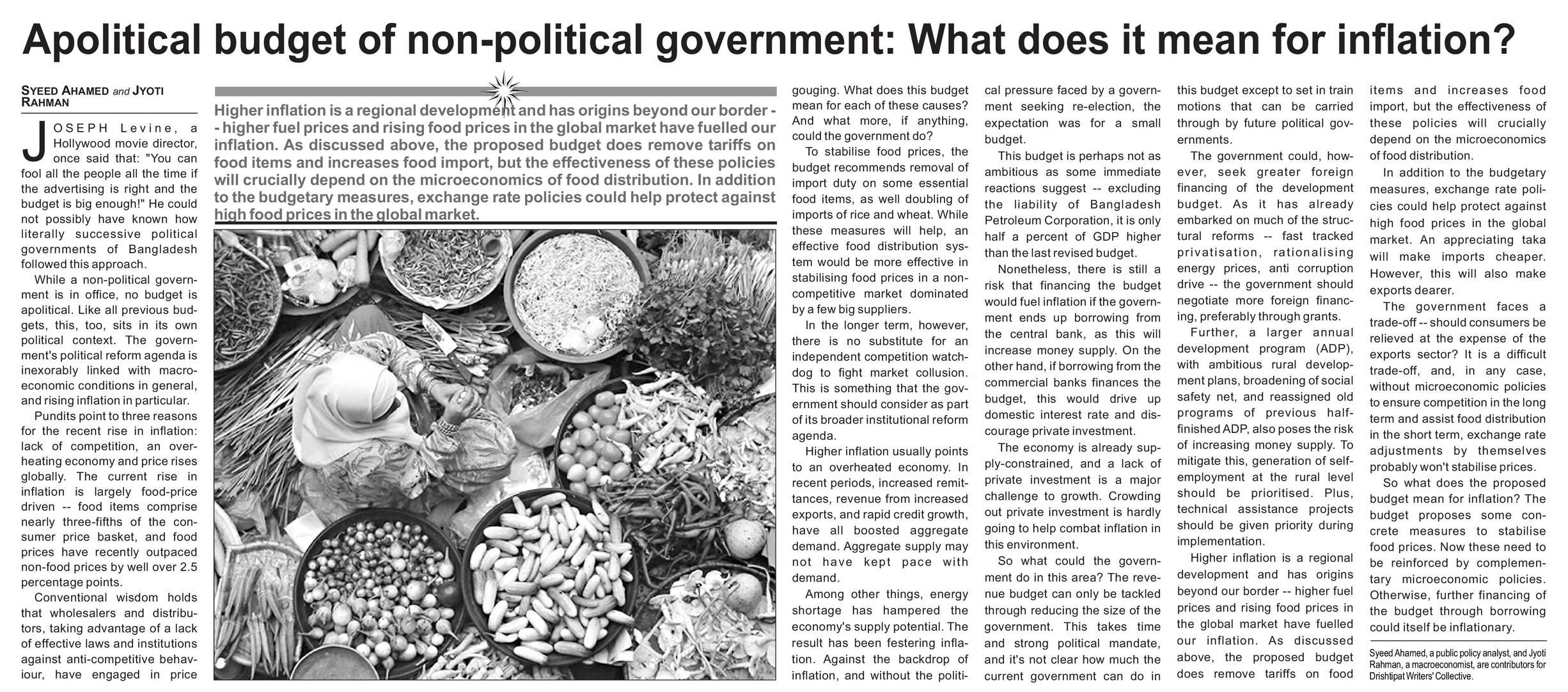 Apolitical budget of non-political government: What does it mean for inflation?

SYEED AHAMED and JYOTI RAHMAN

JOSEPH Levine, a Hollywood movie director, once said that: "You can fool all the people all the time if the advertising is right and the budget is big enough!" He could not possibly have known how literally successive political governments of Bangladesh followed this approach.

While a non-political government is in office, no budget is apolitical. Like all previous budgets, this, too, sits in its own political context. The government's political reform agenda is inexorably linked with macroeconomic conditions in general, and rising inflation in particular.

Pundits point to three reasons for the recent rise in inflation: lack of competition, an overheating economy and price rises globally. The current rise in inflation is largely food-price driven -- food items comprise nearly three-fifths of the consumer price basket, and food prices have recently outpaced non-food prices by well over 2.5 percentage points.

Conventional wisdom holds that wholesalers and distributors, taking advantage of a lack of effective laws and institutions against anti-competitive behaviour, have engaged in price

Higher inflation is a regional development and has origins beyond our border -- higher fuel prices and rising food prices in the global market have fuelled our inflation. As discussed above, the proposed budget does remove tariffs on food items and increases food import, but the effectiveness of these policies will crucially depend on the microeconomics of food distribution. In addition to the budgetary measures, exchange rate policies could help protect against high food prices in the global market.

gouging. What does this budget mean for each of these causes? And what more, if anything, could the government do?

To stabilise food prices, the budget recommends removal of import duty on some essential food items, as well doubling of imports of rice and wheat. While these measures will help, an effective food distribution system would be more effective in stabilising food prices in a non-competitive market dominated by a few big suppliers.

In the longer term, however, there is no substitute for an independent competition watchdog to fight market collusion. This is something that the government should consider as part of its broader institutional reform agenda.

Higher inflation usually points to an overheated economy. In recent periods, increased remittances, revenue from increased exports, and rapid credit growth, have all boosted aggregate demand. Aggregate supply may not have kept pace with demand.

Among other things, energy shortage has hampered the economy's supply potential. The result has been festering inflation. Against the backdrop of inflation, and without the political pressure faced by a government seeking re-election, the expectation was for a small budget.

This budget is perhaps not as ambitious as some immediate reactions suggest -- excluding the liability of Bangladesh Petroleum Corporation, it is only half a percent of GDP higher than the last revised budget.

Nonetheless, there is still a risk that financing the budget would fuel inflation if the government ends up borrowing from the central bank, as this will increase money supply. On the other hand, if borrowing from the commercial banks finances the budget, this would drive up domestic interest rate and discourage private investment.

The economy is already supply-constrained, and a lack of private investment is a major challenge to growth. Crowding out private investment is hardly going to help combat inflation in this environment.

So what could the government do in this area? The revenue budget can only be tackled through reducing the size of the government. This takes time and strong political mandate, and it's not clear how much the current government can do in this budget except to set in train motions that can be carried through by future political governments.

The government could, however, seek greater foreign financing of the development budget. As it has already embarked on much of the structural reforms -- fast tracked privatisation, rationalising energy prices, anti corruption drive -- the government should negotiate more foreign financing, preferably through grants.

Further, a larger annual development program (ADP), with ambitious rural development plans, broadening of social safety net, and reassigned old programs of previous half-finished ADP, also poses the risk of increasing money supply. To mitigate this, generation of self-employment at the rural level should be prioritised. Plus, technical assistance projects should be given priority during implementation.

Higher inflation is a regional development and has origins beyond our border -- higher fuel prices and rising food prices in the global market have fuelled our inflation. As discussed above, the proposed budget does remove tariffs on food items and increases food import, but the effectiveness of these policies will crucially depend on the microeconomics of food distribution.

In addition to the budgetary measures, exchange rate policies could help protect against high food prices in the global market. An appreciating taka will make imports cheaper. However, this will also make exports dearer.

The government faces a trade-off -- should consumers be relieved at the expense of the exports sector? It is a difficult trade-off, and, in any case, without microeconomic policies to ensure competition in the long term and assist food distribution in the short term, exchange rate adjustments by themselves probably won't stabilise prices.

So what does the proposed budget mean for inflation? The budget proposes some concrete measures to stabilise food prices. Now these need to be reinforced by complementary microeconomic policies. Otherwise, further financing of the budget through borrowing could itself be inflationary.

Syeed Ahamed, a public policy analyst, and Jyoti Rahman, a macroeconomist, are contributors for Drishtipat Writers' Collective.